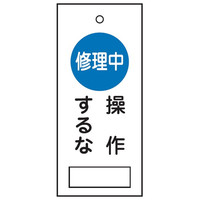 修理中

操作
するな